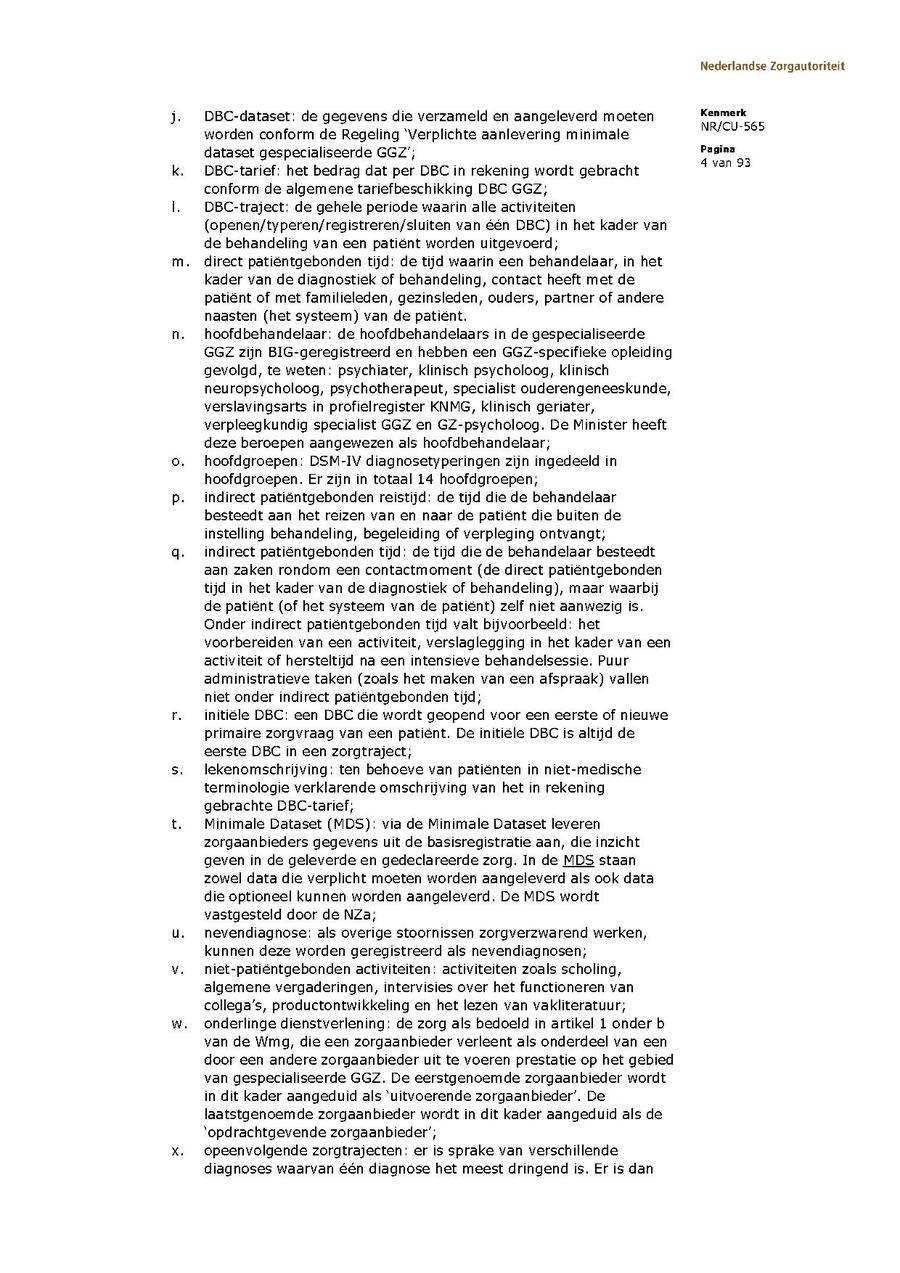 Nederlandse Zorgautoriteit

Kenmerk
NR/CU-565

Pagina
4 van 93

j. DBC-dataset: de gegevens die verzameld en aangeleverd moeten worden conform de Regeling 'Verplichte aanlevering minimale dataset gespecialiseerde GGZ';
k. DBC-tarief: het bedrag dat per DBC in rekening wordt gebracht conform de algemene tariefbeschikking DBC GGZ;
l. DBC-traject: de gehele periode waarin alle activiteiten (openen/typeren/registreren/sluiten van één DBC) in het kader van de behandeling van een patiënt worden uitgevoerd;
m. direct patiëntgebonden tijd: de tijd waarin een behandelaar, in het kader van de diagnostiek of behandeling, contact heeft met de patiënt of met familieleden, gezinsleden, ouders, partner of andere naasten (het systeem) van de patiënt.
n. hoofdbehandelaar: de hoofdbehandelaars in de gespecialiseerde GGZ zijn BIG-geregistreerd en hebben een GGZ-specifieke opleiding gevolgd, te weten: psychiater, klinisch psycholoog, klinisch neuropsycholoog, psychotherapeut, specialist ouderengeneeskunde, verslavingsarts in profielregister KNMG, klinisch geriater, verpleegkundig specialist GGZ en GZ-psycholoog. De Minister heeft deze beroepen aangewezen als hoofdbehandelaar;
o. hoofdgroepen: DSM-IV diagnosetyperingen zijn ingedeeld in hoofdgroepen. Er zijn in totaal 14 hoofdgroepen;
p. indirect patiëntgebonden reistijd: de tijd die de behandelaar besteedt aan het reizen van en naar de patiënt die buiten de instelling behandeling, begeleiding of verpleging ontvangt;
q. indirect patiëntgebonden tijd: de tijd die de behandelaar besteedt aan zaken rondom een contactmoment (de direct patiëntgebonden tijd in het kader van de diagnostiek of behandeling), maar waarbij de patiënt (of het systeem van de patiënt) zelf niet aanwezig is. Onder indirect patiëntgebonden tijd valt bijvoorbeeld: het voorbereiden van een activiteit, verslaglegging in het kader van een activiteit of hersteltijd na een intensieve behandelsessie. Puur administratieve taken (zoals het maken van een afspraak) vallen niet onder indirect patiëntgebonden tijd;
r. initiële DBC: een DBC die wordt geopend voor een eerste of nieuwe primaire zorgvraag van een patiënt. De initiële DBC is altijd de eerste DBC in een zorgtraject;
s. lekenomschrijving: ten behoeve van patiënten in niet-medische terminologie verklarende omschrijving van het in rekening gebrachte DBC-tarief;
t. Minimale Dataset (MDS): via de Minimale Dataset leveren zorgaanbieders gegevens uit de basisregistratie aan, die inzicht geven in de geleverde en gedeclareerde zorg. In de MDS staan zowel data die verplicht moeten worden aangeleverd als ook data die optioneel kunnen worden aangeleverd. De MDS wordt vastgesteld door de NZa;
u. nevendiagnose: als overige stoornissen zorgverzwarend werken, kunnen deze worden geregistreerd als nevendiagnosen;
v. niet-patiëntgebonden activiteiten: activiteiten zoals scholing, algemene vergaderingen, intervisies over het functioneren van collega's, productontwikkeling en het lezen van vakliteratuur;
w. onderlinge dienstverlening: de zorg als bedoeld in artikel 1 onder b van de Wmg, die een zorgaanbieder verleent als onderdeel van een door een andere zorgaanbieder uit te voeren prestatie op het gebied van gespecialiseerde GGZ. De eerstgenoemde zorgaanbieder wordt in dit kader aangeduid als 'uitvoerende zorgaanbieder'. De laatstgenoemde zorgaanbieder wordt in dit kader aangeduid als de 'opdrachtgevende zorgaanbieder';
x. opeenvolgende zorgtrajecten: er is sprake van verschillende diagnoses waarvan één diagnose het meest dringend is. Er is dan